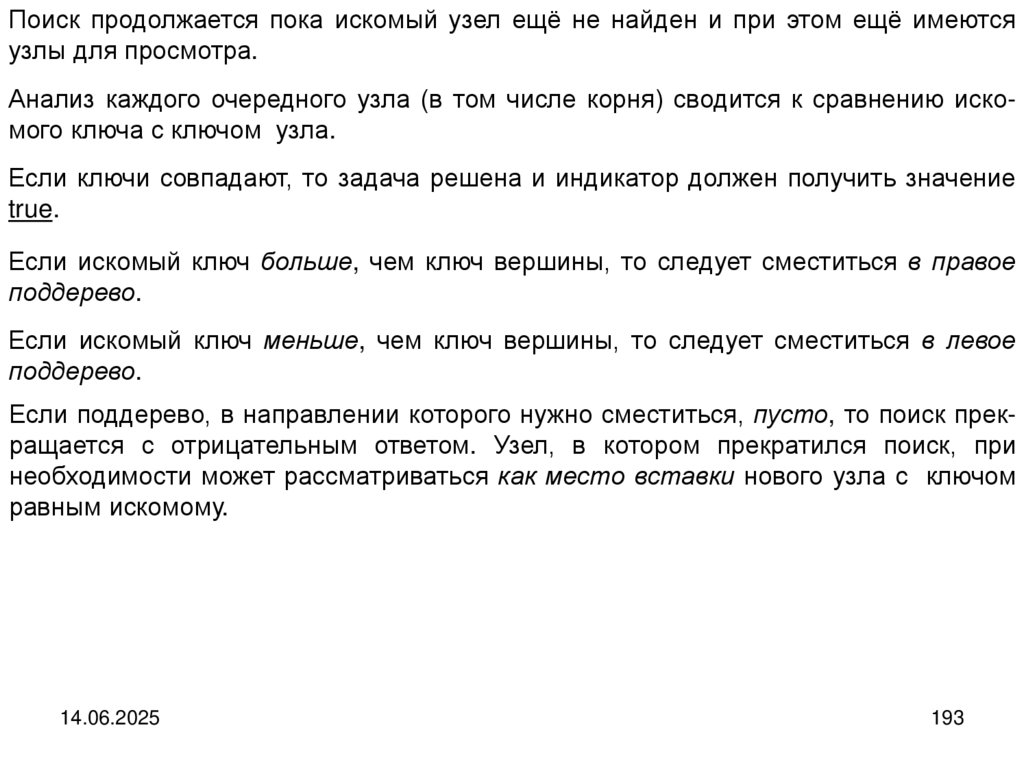 Поиск продолжается пока искомый узел ещё не найден и при этом ещё имеются узлы для просмотра.

Анализ каждого очередного узла (в том числе корня) сводится к сравнению искомого ключа с ключом узла.

Если ключи совпадают, то задача решена и индикатор должен получить значение true.

Если искомый ключ больше, чем ключ вершины, то следует сместиться в правое поддерево.

Если искомый ключ меньше, чем ключ вершины, то следует сместиться в левое поддерево.

Если поддерево, в направлении которого нужно сместиться, пусто, то поиск прекращается с отрицательным ответом. Узел, в котором прекратился поиск, при необходимости может рассматриваться как место вставки нового узла с ключом равным искомому.

14.06.2025

193